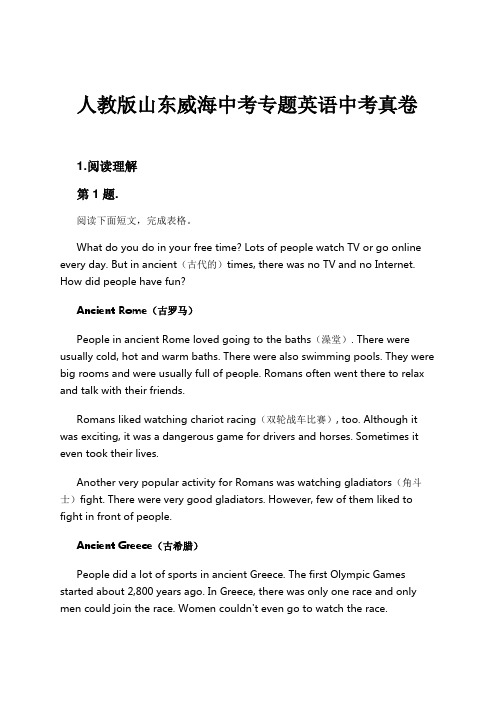 人教版山东威海中考专题英语中考真卷

1.阅读理解

第 1 题.

阅读下面短文，完成表格。

What do you do in your free time? Lots of people watch TV or go online every day. But in ancient（古代的）times, there was no TV and no Internet. How did people have fun?

Ancient Rome（古罗马）

People in ancient Rome loved going to the baths（澡堂）. There were usually cold, hot and warm baths. There were also swimming pools. They were big rooms and were usually full of people. Romans often went there to relax and talk with their friends.

Romans liked watching chariot racing（双轮战车比赛）, too. Although it was exciting, it was a dangerous game for drivers and horses. Sometimes it even took their lives.

Another very popular activity for Romans was watching gladiators（角斗士）fight. There were very good gladiators. However, few of them liked to fight in front of people.

Ancient Greece（古希腊）

People did a lot of sports in ancient Greece. The first Olympic Games started about 2,800 years ago. In Greece, there was only one race and only men could join the race. Women couldn't even go to watch the race.